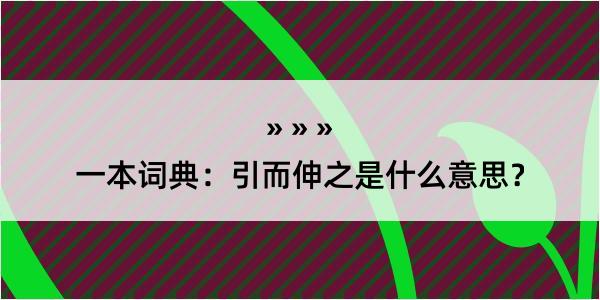 » » »

一本词典：引而伸之是什么意思？